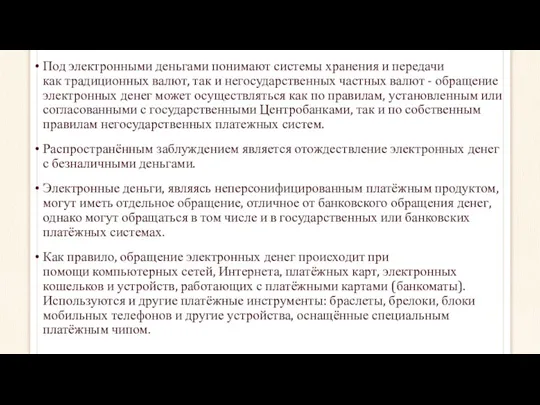 • Под электронными деньгами понимают системы хранения и передачи как традиционных валют, так и негосударственных частных валют - обращение электронных денег может осуществляться как по правилам, установленным или согласованными с государственными Центробанками, так и по собственным правилам негосударственных платежных систем.

• Распространённым заблуждением является отождествление электронных денег с безналичными деньгами.

• Электронные деньги, являясь неперсонифицированным платёжным продуктом, могут иметь отдельное обращение, отличное от банковского обращения денег, однако могут обращаться в том числе и в государственных или банковских платёжных системах.

• Как правило, обращение электронных денег происходит при помощи компьютерных сетей, Интернета, платёжных карт, электронных кошельков и устройств, работающих с платёжными картами (банкоматы). Используются и другие платёжные инструменты: браслеты, брелоки, блоки мобильных телефонов и другие устройства, оснащённые специальным платёжным чипом.